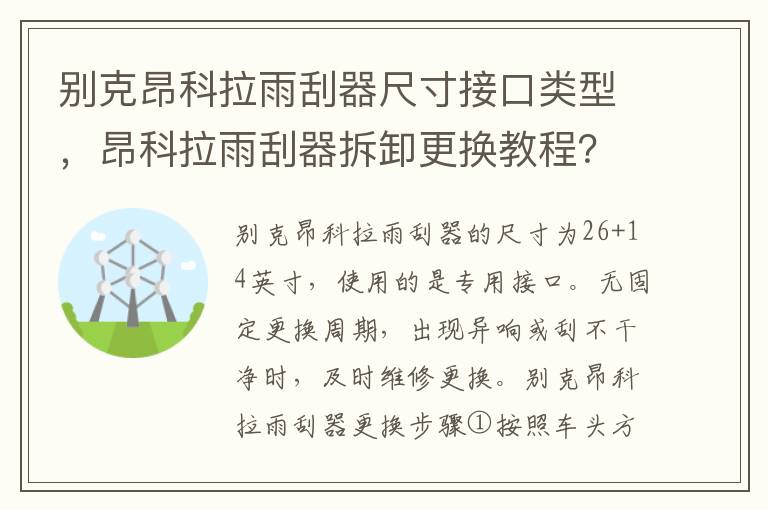 别克昂科拉雨刮器尺寸接口类型，昂科拉雨刮器拆卸更换教程?

别克昂科拉雨刮器的尺寸为26+14英寸，使用的是专用接口。无固定更换周期，出现异响或刮不干净时，及时维修更换。别克昂科拉雨刮器更换步骤①按照车头方